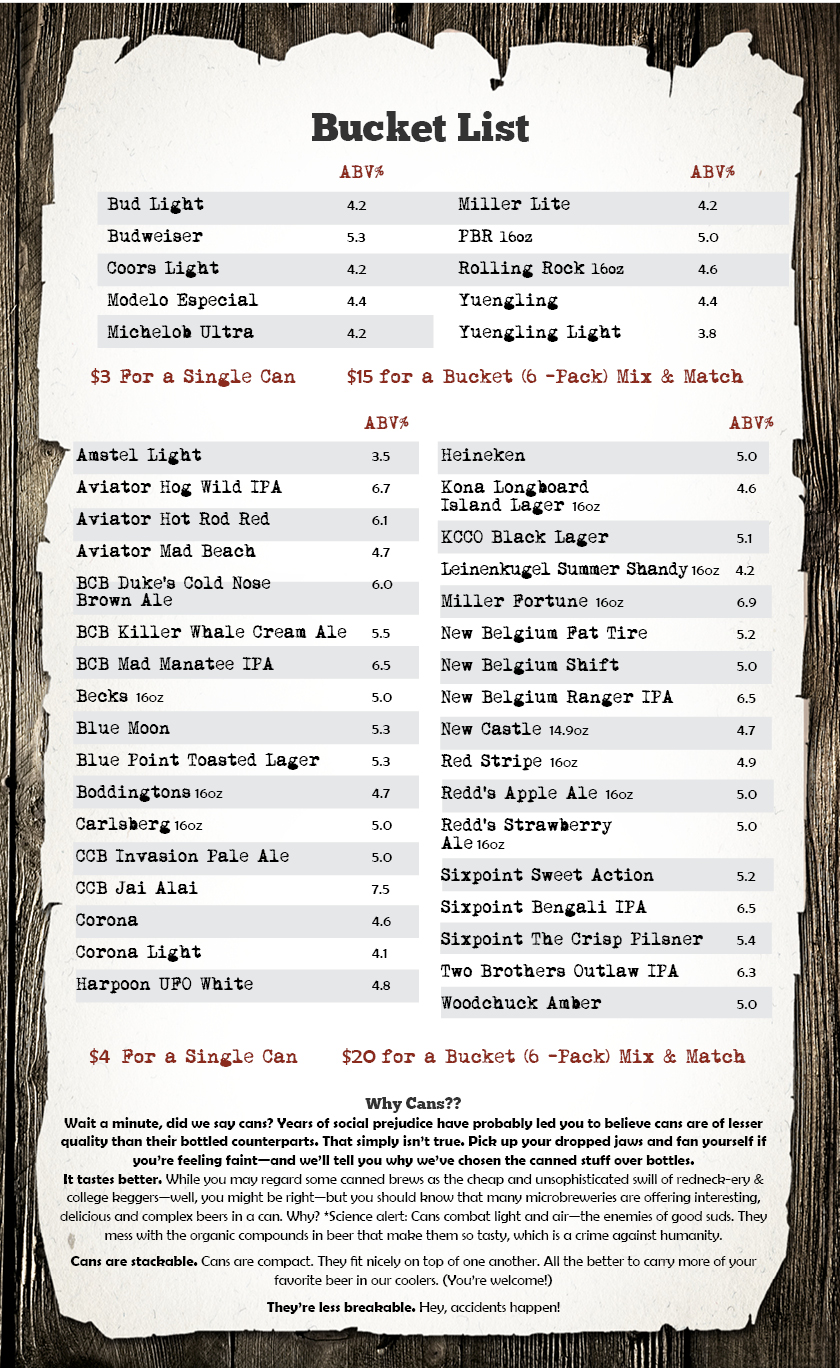 Bucket List

| | ABV% |
|---|---|
| Bud Light | 4.2 |
| Budweiser | 5.3 |
| Coors Light | 4.2 |
| Modelo Especial | 4.4 |
| Michelob Ultra | 4.2 |

| | ABV% |
|---|---|
| Miller Lite | 4.2 |
| PBR 16oz | 5.0 |
| Rolling Rock 16oz | 4.6 |
| Yuengling | 4.4 |
| Yuengling Light | 3.8 |

$3 For a Single Can $15 for a Bucket (6 -Pack) Mix & Match

| | ABV% |
|---|---|
| Amstel Light | 3.5 |
| Aviator Hog Wild IPA | 6.7 |
| Aviator Hot Rod Red | 6.1 |
| Aviator Mad Beach | 4.7 |
| BCB Duke's Cold Nose Brown Ale | 6.0 |
| BCB Killer Whale Cream Ale | 5.5 |
| BCB Mad Manatee IPA | 6.5 |
| Becks 16oz | 5.0 |
| Blue Moon | 5.3 |
| Blue Point Toasted Lager | 5.3 |
| Boddingtons 16oz | 4.7 |
| Carlsberg 16oz | 5.0 |
| CCB Invasion Pale Ale | 5.0 |
| CCB Jai Alai | 7.5 |
| Corona | 4.6 |
| Corona Light | 4.1 |
| Harpoon UFO White | 4.8 |

| | ABV% |
|---|---|
| Heineken | 5.0 |
| Kona Longboard Island Lager 16oz | 4.6 |
| KCCO Black Lager | 5.1 |
| Leinenkugel Summer Shandy 16oz | 4.2 |
| Miller Fortune 16oz | 6.9 |
| New Belgium Fat Tire | 5.2 |
| New Belgium Shift | 5.0 |
| New Belgium Ranger IPA | 6.5 |
| New Castle 14.9oz | 4.7 |
| Red Stripe 16oz | 4.9 |
| Redd's Apple Ale 16oz | 5.0 |
| Redd's Strawberry Ale 16oz | 5.0 |
| Sixpoint Sweet Action | 5.2 |
| Sixpoint Bengali IPA | 6.5 |
| Sixpoint The Crisp Pilsner | 5.4 |
| Two Brothers Outlaw IPA | 6.3 |
| Woodchuck Amber | 5.0 |

$4 For a Single Can $20 for a Bucket (6 -Pack) Mix & Match

Why Cans??
Wait a minute, did we say cans? Years of social prejudice have probably led you to believe cans are of lesser quality than their bottled counterparts. That simply isn't true. Pick up your dropped jaws and fan yourself if you're feeling faint—and we'll tell you why we've chosen the canned stuff over bottles.
It tastes better. While you may regard some canned brews as the cheap and unsophisticated swill of redneck-ery & college keggers—well, you might be right—but you should know that many microbreweries are offering interesting, delicious and complex beers in a can. Why? *Science alert: Cans combat light and air—the enemies of good suds. They mess with the organic compounds in beer that make them so tasty, which is a crime against humanity.

Cans are stackable. Cans are compact. They fit nicely on top of one another. All the better to carry more of your favorite beer in our coolers. (You're welcome!)

They're less breakable. Hey, accidents happen!